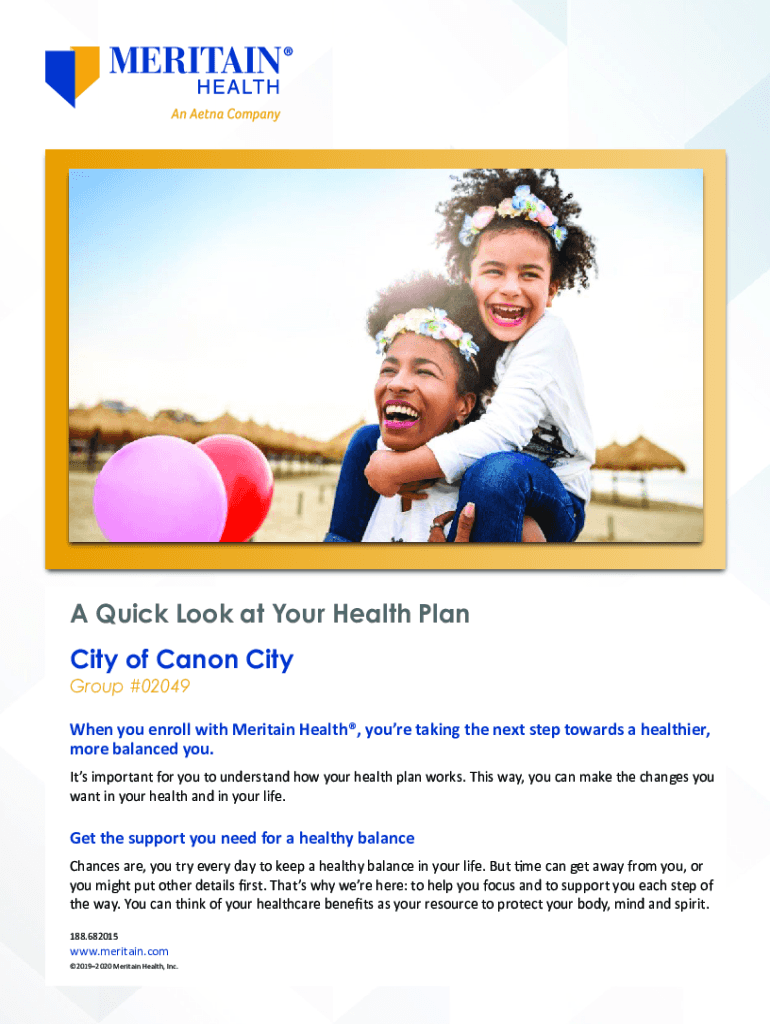 MERITAIN®
HEALTH
An Aetna Company

A Quick Look at Your Health Plan

City of Canon City

Group #02049

When you enroll with Meritain Health®, you're taking the next step towards a healthier, more balanced you.

It's important for you to understand how your health plan works. This way, you can make the changes you want in your health and in your life.

Get the support you need for a healthy balance

Chances are, you try every day to keep a healthy balance in your life. But time can get away from you, or you might put other details first. That's why we're here: to help you focus and to support you each step of the way. You can think of your healthcare benefits as your resource to protect your body, mind and spirit.

188.682015
www.meritain.com
©2019–2020 Meritain Health, Inc.